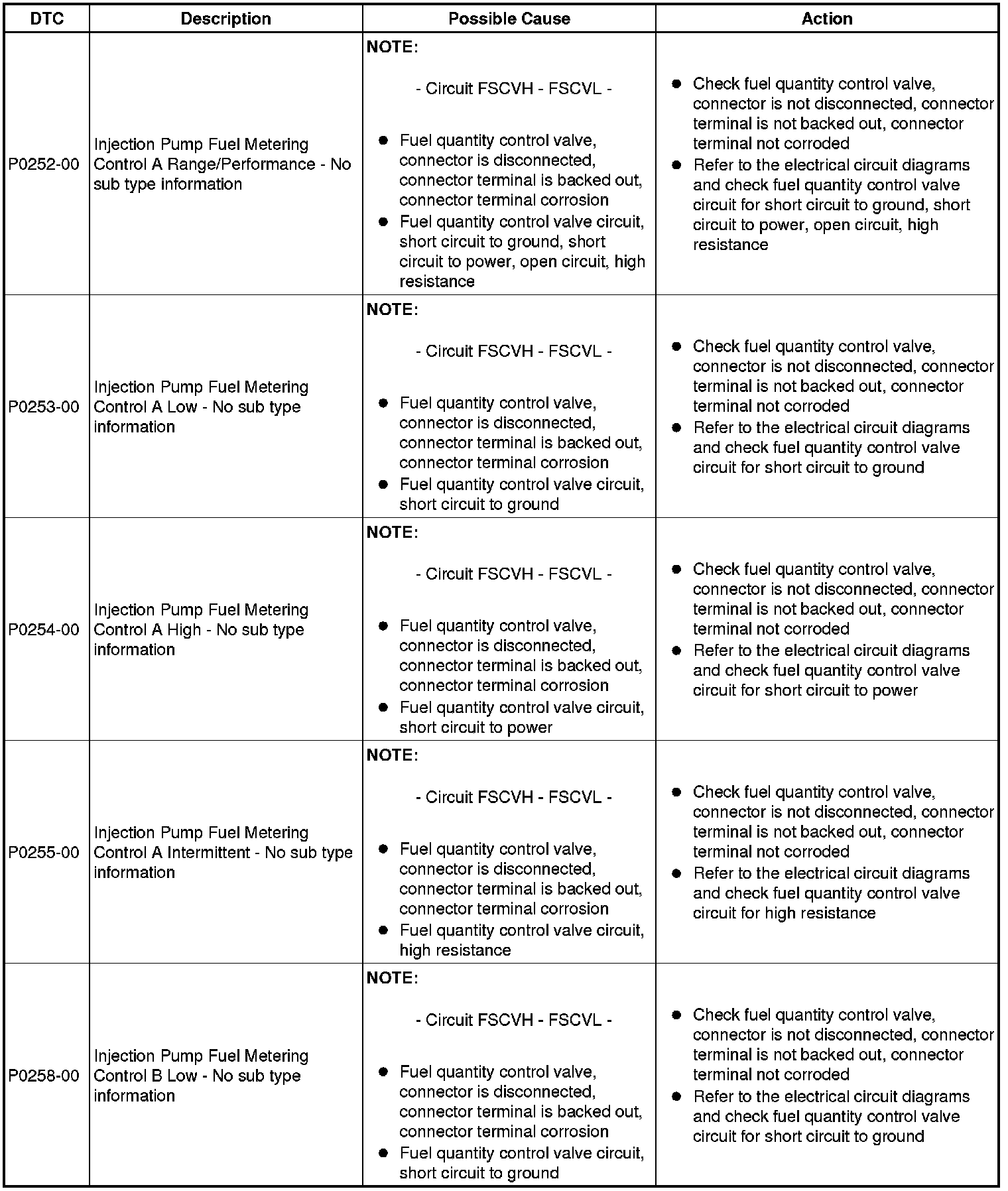 | DTC | Description | Possible Cause | Action |
|---|---|---|---|
| P0252-00 | Injection Pump Fuel Metering Control A Range/Performance - No sub type information | NOTE: - Circuit FSCVH - FSCVL - ● Fuel quantity control valve, connector is disconnected, connector terminal is backed out, connector terminal corrosion ● Fuel quantity control valve circuit, short circuit to ground, short circuit to power, open circuit, high resistance | ● Check fuel quantity control valve, connector is not disconnected, connector terminal is not backed out, connector terminal not corroded ● Refer to the electrical circuit diagrams and check fuel quantity control valve circuit for short circuit to ground, short circuit to power, open circuit, high resistance |
| P0253-00 | Injection Pump Fuel Metering Control A Low - No sub type information | NOTE: - Circuit FSCVH - FSCVL - ● Fuel quantity control valve, connector is disconnected, connector terminal is backed out, connector terminal corrosion ● Fuel quantity control valve circuit, short circuit to ground | ● Check fuel quantity control valve, connector is not disconnected, connector terminal is not backed out, connector terminal not corroded ● Refer to the electrical circuit diagrams and check fuel quantity control valve circuit for short circuit to ground |
| P0254-00 | Injection Pump Fuel Metering Control A High - No sub type information | NOTE: - Circuit FSCVH - FSCVL - ● Fuel quantity control valve, connector is disconnected, connector terminal is backed out, connector terminal corrosion ● Fuel quantity control valve circuit, short circuit to power | ● Check fuel quantity control valve, connector is not disconnected, connector terminal is not backed out, connector terminal not corroded ● Refer to the electrical circuit diagrams and check fuel quantity control valve circuit for short circuit to power |
| P0255-00 | Injection Pump Fuel Metering Control A Intermittent - No sub type information | NOTE: - Circuit FSCVH - FSCVL - ● Fuel quantity control valve, connector is disconnected, connector terminal is backed out, connector terminal corrosion ● Fuel quantity control valve circuit, high resistance | ● Check fuel quantity control valve, connector is not disconnected, connector terminal is not backed out, connector terminal not corroded ● Refer to the electrical circuit diagrams and check fuel quantity control valve circuit for high resistance |
| P0258-00 | Injection Pump Fuel Metering Control B Low - No sub type information | NOTE: - Circuit FSCVH - FSCVL - ● Fuel quantity control valve, connector is disconnected, connector terminal is backed out, connector terminal corrosion ● Fuel quantity control valve circuit, short circuit to ground | ● Check fuel quantity control valve, connector is not disconnected, connector terminal is not backed out, connector terminal not corroded ● Refer to the electrical circuit diagrams and check fuel quantity control valve circuit for short circuit to ground |